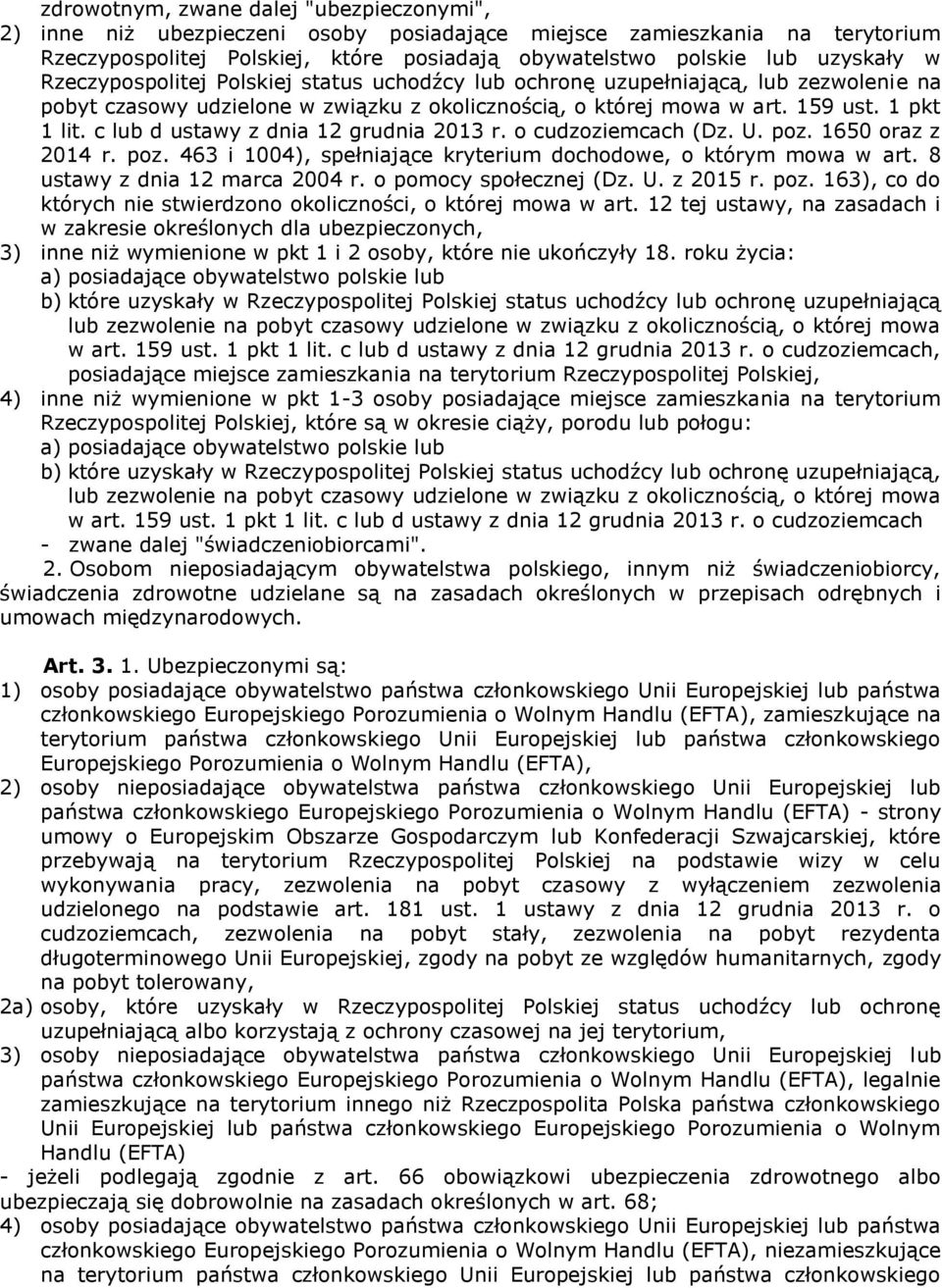 zdrowotnym, zwane dalej "ubezpieczonymi",

2) inne niż ubezpieczeni osoby posiadające miejsce zamieszkania na terytorium Rzeczypospolitej Polskiej, które posiadają obywatelstwo polskie lub uzyskały w Rzeczypospolitej Polskiej status uchodźcy lub ochronę uzupełniającą, lub zezwolenie na pobyt czasowy udzielone w związku z okolicznością, o której mowa w art. 159 ust. 1 pkt 1 lit. c lub d ustawy z dnia 12 grudnia 2013 r. o cudzoziemcach (Dz. U. poz. 1650 oraz z 2014 r. poz. 463 i 1004), spełniające kryterium dochodowe, o którym mowa w art. 8 ustawy z dnia 12 marca 2004 r. o pomocy społecznej (Dz. U. z 2015 r. poz. 163), co do których nie stwierdzono okoliczności, o której mowa w art. 12 tej ustawy, na zasadach i w zakresie określonych dla ubezpieczonych,

3) inne niż wymienione w pkt 1 i 2 osoby, które nie ukończyły 18. roku życia:
a) posiadające obywatelstwo polskie lub
b) które uzyskały w Rzeczypospolitej Polskiej status uchodźcy lub ochronę uzupełniającą lub zezwolenie na pobyt czasowy udzielone w związku z okolicznością, o której mowa w art. 159 ust. 1 pkt 1 lit. c lub d ustawy z dnia 12 grudnia 2013 r. o cudzoziemcach, posiadające miejsce zamieszkania na terytorium Rzeczypospolitej Polskiej,

4) inne niż wymienione w pkt 1-3 osoby posiadające miejsce zamieszkania na terytorium Rzeczypospolitej Polskiej, które są w okresie ciąży, porodu lub połogu:
a) posiadające obywatelstwo polskie lub
b) które uzyskały w Rzeczypospolitej Polskiej status uchodźcy lub ochronę uzupełniającą, lub zezwolenie na pobyt czasowy udzielone w związku z okolicznością, o której mowa w art. 159 ust. 1 pkt 1 lit. c lub d ustawy z dnia 12 grudnia 2013 r. o cudzoziemcach
- zwane dalej "świadczeniobiorcami".

2. Osobom nieposiadającym obywatelstwa polskiego, innym niż świadczeniobiorcy, świadczenia zdrowotne udzielane są na zasadach określonych w przepisach odrębnych i umowach międzynarodowych.

Art. 3. 1. Ubezpieczonymi są:

1) osoby posiadające obywatelstwo państwa członkowskiego Unii Europejskiej lub państwa członkowskiego Europejskiego Porozumienia o Wolnym Handlu (EFTA), zamieszkujące na terytorium państwa członkowskiego Unii Europejskiej lub państwa członkowskiego Europejskiego Porozumienia o Wolnym Handlu (EFTA),

2) osoby nieposiadające obywatelstwa państwa członkowskiego Unii Europejskiej lub państwa członkowskiego Europejskiego Porozumienia o Wolnym Handlu (EFTA) - strony umowy o Europejskim Obszarze Gospodarczym lub Konfederacji Szwajcarskiej, które przebywają na terytorium Rzeczypospolitej Polskiej na podstawie wizy w celu wykonywania pracy, zezwolenia na pobyt czasowy z wyłączeniem zezwolenia udzielonego na podstawie art. 181 ust. 1 ustawy z dnia 12 grudnia 2013 r. o cudzoziemcach, zezwolenia na pobyt stały, zezwolenia na pobyt rezydenta długoterminowego Unii Europejskiej, zgody na pobyt ze względów humanitarnych, zgody na pobyt tolerowany,

2a) osoby, które uzyskały w Rzeczypospolitej Polskiej status uchodźcy lub ochronę uzupełniającą albo korzystają z ochrony czasowej na jej terytorium,

3) osoby nieposiadające obywatelstwa państwa członkowskiego Unii Europejskiej lub państwa członkowskiego Europejskiego Porozumienia o Wolnym Handlu (EFTA), legalnie zamieszkujące na terytorium innego niż Rzeczpospolita Polska państwa członkowskiego Unii Europejskiej lub państwa członkowskiego Europejskiego Porozumienia o Wolnym Handlu (EFTA)

- jeżeli podlegają zgodnie z art. 66 obowiązkowi ubezpieczenia zdrowotnego albo ubezpieczają się dobrowolnie na zasadach określonych w art. 68;

4) osoby posiadające obywatelstwo państwa członkowskiego Unii Europejskiej lub państwa członkowskiego Europejskiego Porozumienia o Wolnym Handlu (EFTA), niezamieszkujące na terytorium państwa członkowskiego Unii Europejskiej lub państwa członkowskiego